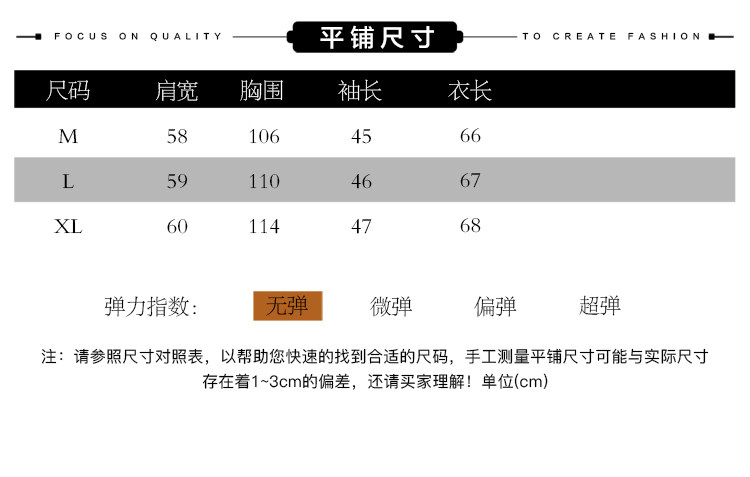 FOCUS ON QUALITY 平铺尺寸 TO CREATE FASHION

| 尺码 | 肩宽 | 胸围 | 袖长 | 衣长 |
|---|---|---|---|---|
| M | 58 | 106 | 45 | 66 |
| L | 59 | 110 | 46 | 67 |
| XL | 60 | 114 | 47 | 68 |

弹力指数: 无弹 微弹 偏弹 超弹

注：请参照尺寸对照表，以帮助您快速的找到合适的尺码，手工测量平铺尺寸可能与实际尺寸存在着1~3cm的偏差，还请买家理解！单位(cm)